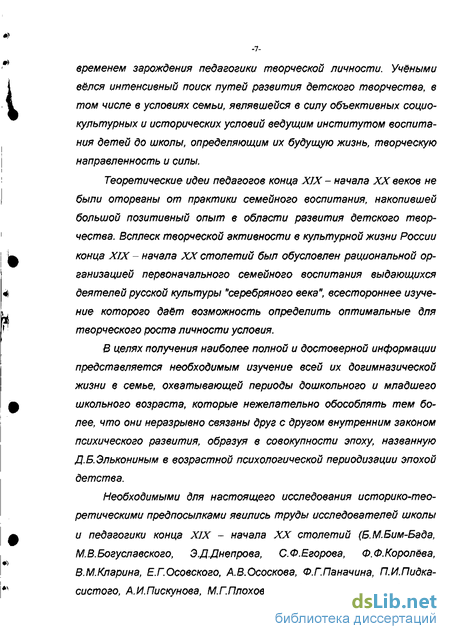 -7-

временем зарождения педагогики творческой личности. Учёными вёлся интенсивный поиск путей развития детского творчества, в том числе в условиях семьи, являвшейся в силу объективных социокультурных и исторических условий ведущим институтом воспитания детей до школы, определяющим их будущую жизнь, творческую направленность и силы.

Теоретические идеи педагогов конца XIX – начала XX веков не были оторваны от практики семейного воспитания, накопившей большой позитивный опыт в области развития детского творчества. Всплеск творческой активности в культурной жизни России конца XIX – начала XX столетий был обусловлен рациональной организацией первоначального семейного воспитания выдающихся деятелей русской культуры "серебряного века", всестороннее изучение которого даёт возможность определить оптимальные для творческого роста личности условия.

В целях получения наиболее полной и достоверной информации представляется необходимым изучение всей их догимназической жизни в семье, охватывающей периоды дошкольного и младшего школьного возраста, которые нежелательно обособлять тем более, что они неразрывно связаны друг с другом внутренним законом психического развития, образуя в совокупности эпоху, названную Д.Б.Элькониным в возрастной психологической периодизации эпохой детства.

Необходимыми для настоящего исследования историко-теоретическими предпосылками явились труды исследователей школы и педагогики конца XIX – начала XX столетий (Б.М.Бим-Бада, М.В.Богуславского, Э.Д.Днепрова, С.Ф.Егорова, Ф.Ф.Королёва, В.М.Кларина, Е.Г.Осовского, А.В.Ососкова, Ф.Г.Паначина, П.И.Пидкасистого, А.И.Пискунова, М.Г.Плохов

dsLib.net
библиотека диссертаций